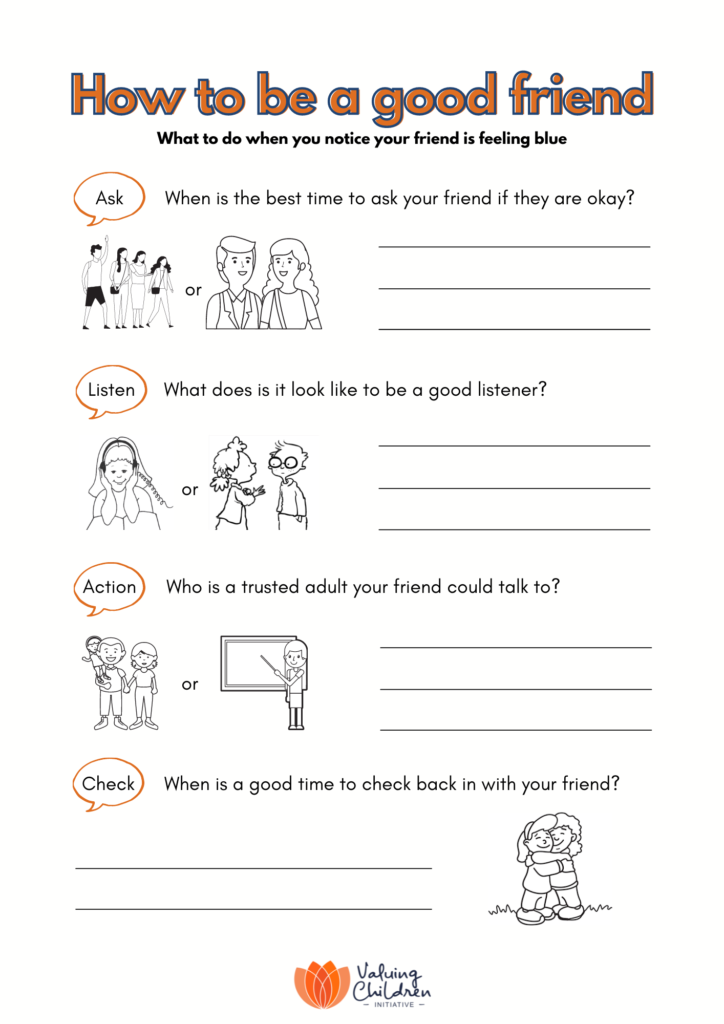 How to be a good friend

What to do when you notice your friend is feeling blue

Ask When is the best time to ask your friend if they are okay?

or

Listen What does is it look like to be a good listener?

or

Action Who is a trusted adult your friend could talk to?

or

Check When is a good time to check back in with your friend?

Valuing Children
INITIATIVE